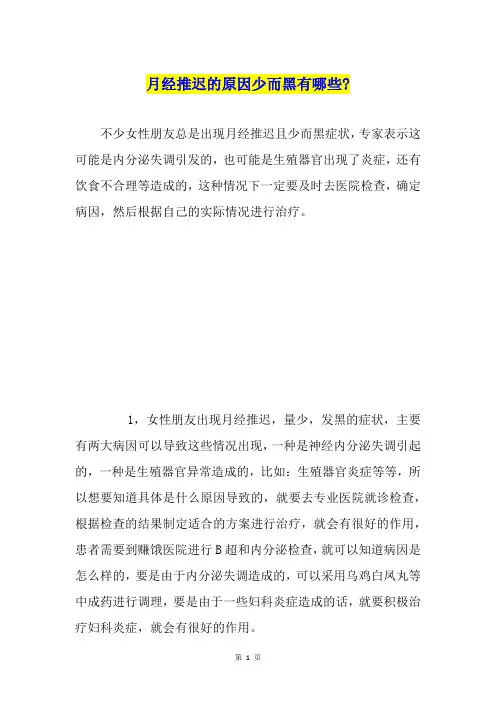 月经推迟的原因少而黑有哪些?

不少女性朋友总是出现月经推迟且少而黑症状，专家表示这可能是内分泌失调引发的，也可能是生殖器官出现了炎症，还有饮食不合理等造成的，这种情况下一定要及时去医院检查，确定病因，然后根据自己的实际情况进行治疗。

1，女性朋友出现月经推迟，量少，发黑的症状，主要有两大病因可以导致这些情况出现，一种是神经内分泌失调引起的，一种是生殖器官异常造成的，比如：生殖器官炎症等等，所以想要知道具体是什么原因导致的，就要去专业医院就诊检查，根据检查的结果制定适合的方案进行治疗，就会有很好的作用，患者需要到赚饿医院进行B超和内分泌检查，就可以知道病因是怎么样的，要是由于内分泌失调造成的，可以采用乌鸡白凤丸等中成药进行调理，要是由于一些妇科炎症造成的话，就要积极治疗妇科炎症，就会有很好的作用。

第 1 页